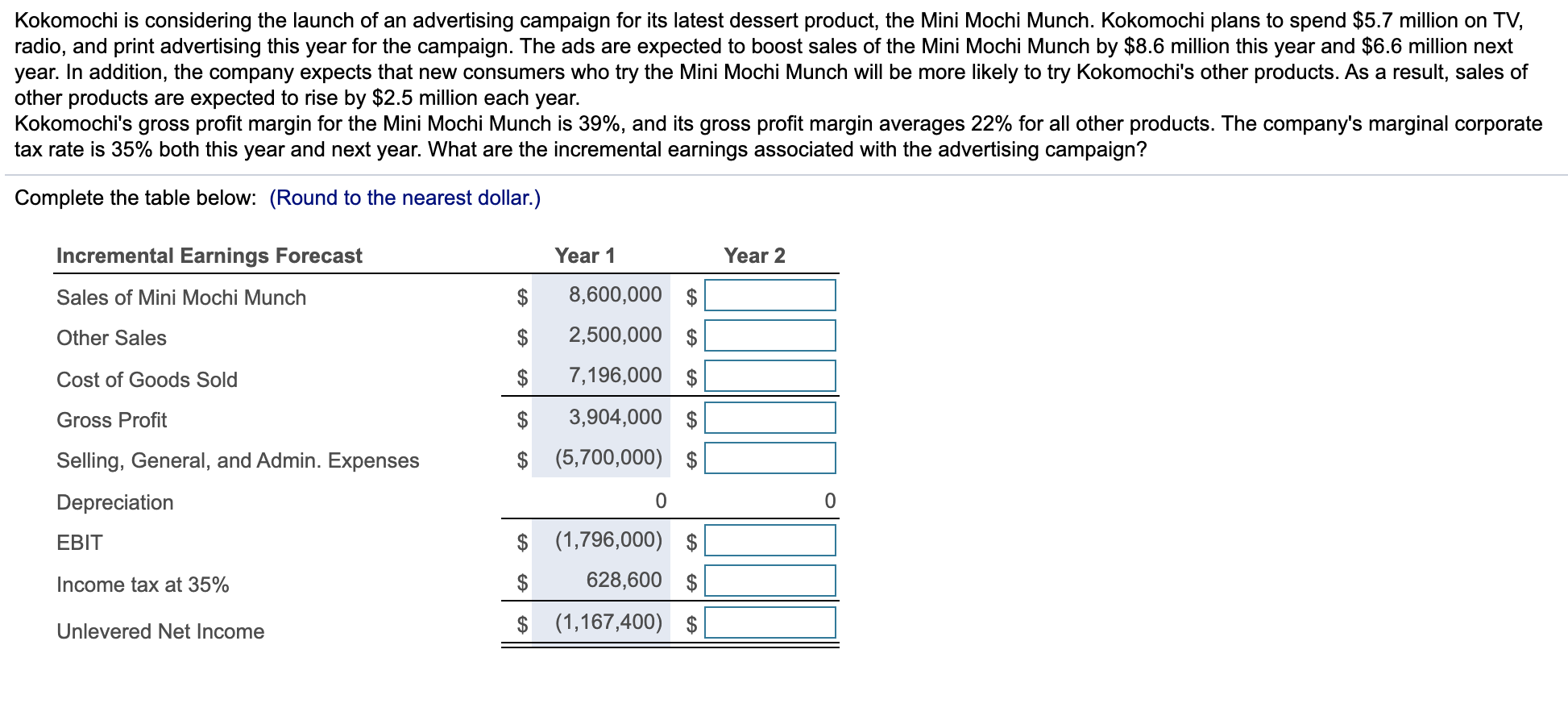 Kokomochi is considering the launch of an advertising campaign for its latest dessert product, the Mini Mochi Munch. Kokomochi plans to spend \$5.7 million on TV, radio, and print advertising this year for the campaign. The ads are expected to boost sales of the Mini Mochi Munch by \$8.6 million this year and \$6.6 million next year. In addition, the company expects that new consumers who try the Mini Mochi Munch will be more likely to try Kokomochi's other products. As a result, sales of other products are expected to rise by \$2.5 million each year.
Kokomochi's gross profit margin for the Mini Mochi Munch is 39%, and its gross profit margin averages 22% for all other products. The company's marginal corporate tax rate is 35% both this year and next year. What are the incremental earnings associated with the advertising campaign?

Complete the table below: (Round to the nearest dollar.)

| Incremental Earnings Forecast | Year 1 | Year 2 |
|---|---|---|
| Sales of Mini Mochi Munch | \$ 8,600,000 | \$ |
| Other Sales | \$ 2,500,000 | \$ |
| Cost of Goods Sold | \$ 7,196,000 | \$ |
| Gross Profit | \$ 3,904,000 | \$ |
| Selling, General, and Admin. Expenses | \$ (5,700,000) | \$ |
| Depreciation | 0 | 0 |
| EBIT | \$ (1,796,000) | \$ |
| Income tax at 35% | \$ 628,600 | \$ |
| Unlevered Net Income | \$ (1,167,400) | \$ |